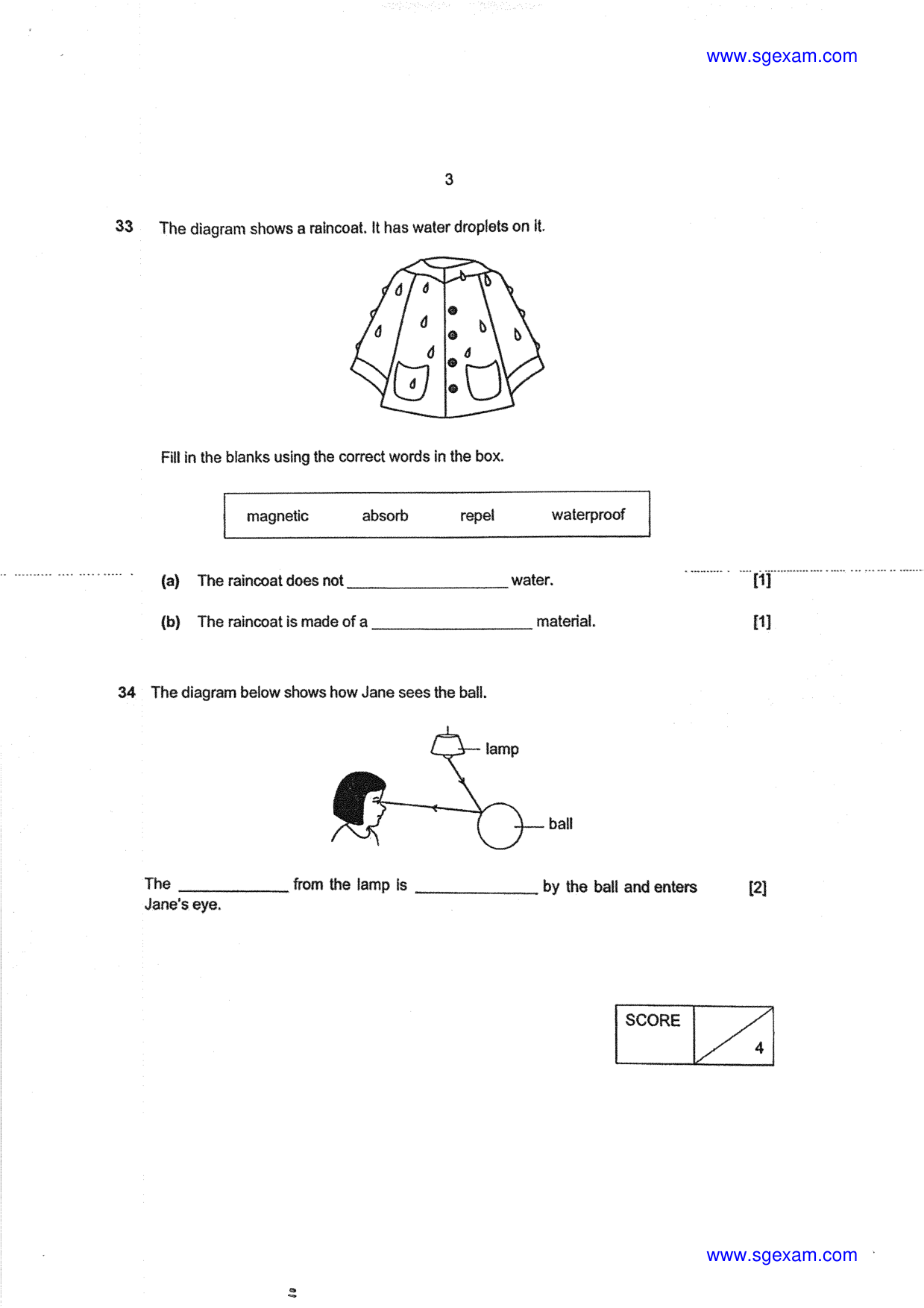 www.sgexam.com

3

33 The diagram shows a raincoat. It has water droplets on it.

Fill in the blanks using the correct words in the box.

magnetic absorb repel waterproof

(a) The raincoat does not ____ water. [1]

(b) The raincoat is made of a ____ material. [1]

34 The diagram below shows how Jane sees the ball.

lamp

ball

The ____ from the lamp is ____ by the ball and enters Jane's eye. [2]

SCORE 4

www.sgexam.com